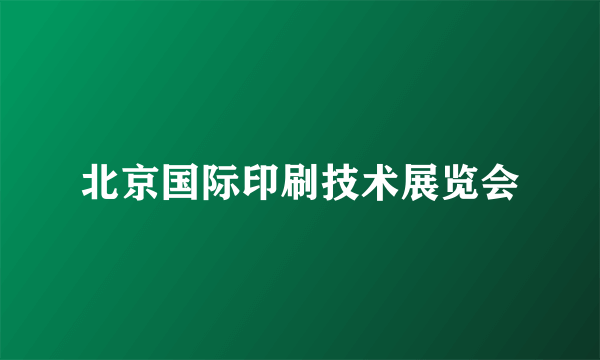 北京国际印刷技术展览会